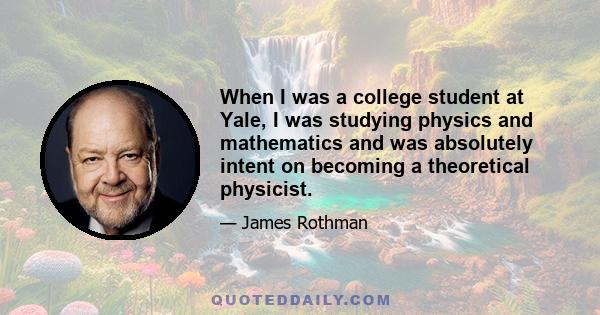 When I was a college student at Yale, I was studying physics and mathematics and was absolutely intent on becoming a theoretical physicist.

— James Rothman

QUOTEDDAILY.COM